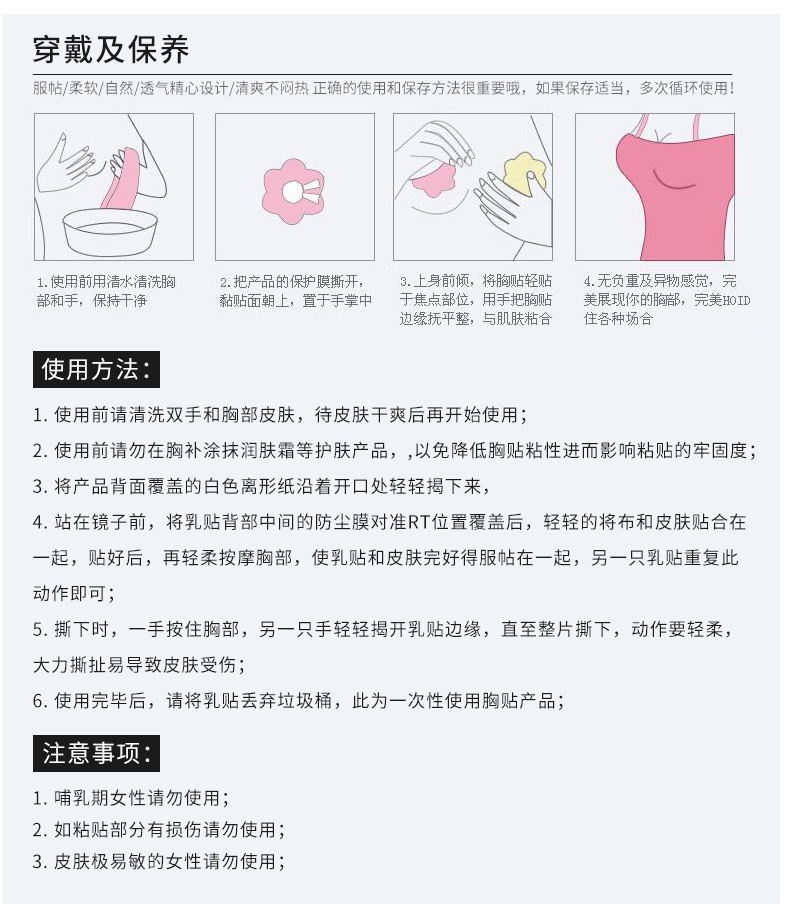 穿戴及保养

服帖/柔软/自然/透气精心设计/清爽不闷热 正确的使用和保存方法很重要哦，如果保存适当，多次循环使用！

1.使用前用清水清洗胸部和手，保持干净

2.把产品的保护膜撕开，黏贴面朝上，置于手掌中

3.上身前倾，将胸贴轻贴于焦点部位，用手把胸贴边缘抚平整，与肌肤粘合

4.无负重及异物感觉，完美展现你的胸部，完美HOID住各种场合

使用方法：

1.使用前请清洗双手和胸部皮肤，待皮肤干爽后再开始使用；

2.使用前请勿在胸补涂抹润肤霜等护肤产品，,以免降低胸贴粘性进而影响粘贴的牢固度；

3.将产品背面覆盖的白色离形纸沿着开口处轻轻揭下来，

4.站在镜子前，将乳贴背部中间的防尘膜对准RT位置覆盖后，轻轻的将布和皮肤贴合在一起，贴好后，再轻柔按摩胸部，使乳贴和皮肤完好得服帖在一起，另一只乳贴重复此动作即可；

5.撕下时，一手按住胸部，另一只手轻轻揭开乳贴边缘，直至整片撕下，动作要轻柔，大力撕扯易导致皮肤受伤；

6.使用完毕后，请将乳贴丢弃垃圾桶，此为一次性使用胸贴产品；

注意事项：

1.哺乳期女性请勿使用；

2.如粘贴部分有损伤请勿使用；

3.皮肤极易敏的女性请勿使用；